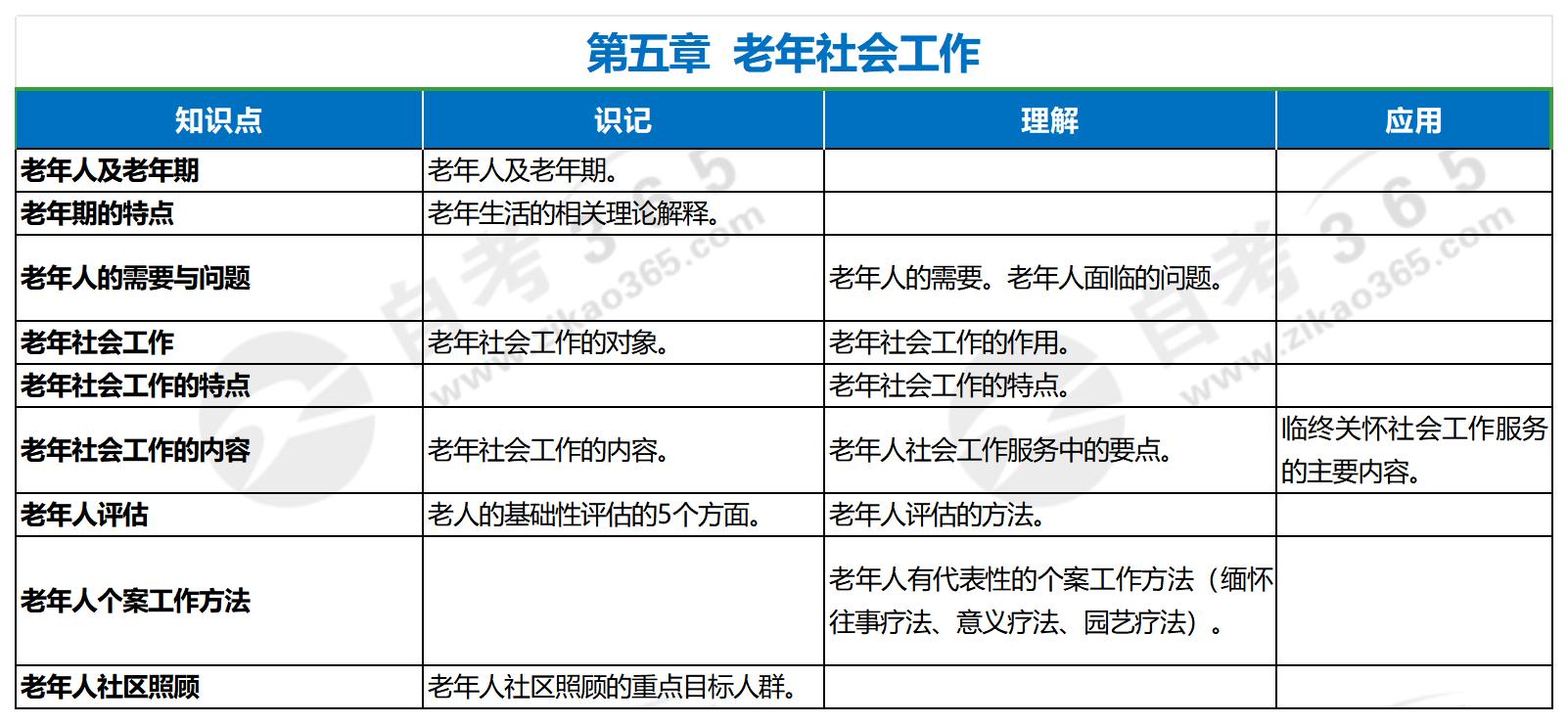 第五章 老年社会工作

| 知识点 | 识记 | 理解 | 应用 |
|---|---|---|---|
| 老年人及老年期 | 老年人及老年期。 | | |
| 老年期的特点 | 老年生活的相关理论解释。 | | |
| 老年人的需要与问题 | | 老年人的需要。老年人面临的问题。 | |
| 老年社会工作 | 老年社会工作的对象。 | 老年社会工作的作用。 | |
| 老年社会工作的特点 | | 老年社会工作的特点。 | |
| 老年社会工作的内容 | 老年社会工作的内容。 | 老年人社会工作服务中的要点。 | 临终关怀社会工作服务的主要内容。 |
| 老年人评估 | 老人的基础性评估的5个方面。 | 老年人评估的方法。 | |
| 老年人个案工作方法 | | 老年人有代表性的个案工作方法（缅怀往事疗法、意义疗法、园艺疗法）。 | |
| 老年人社区照顾 | 老年人社区照顾的重点目标人群。 | | |

自考365 www.zikao365.com
自考365 www.zikao365.com